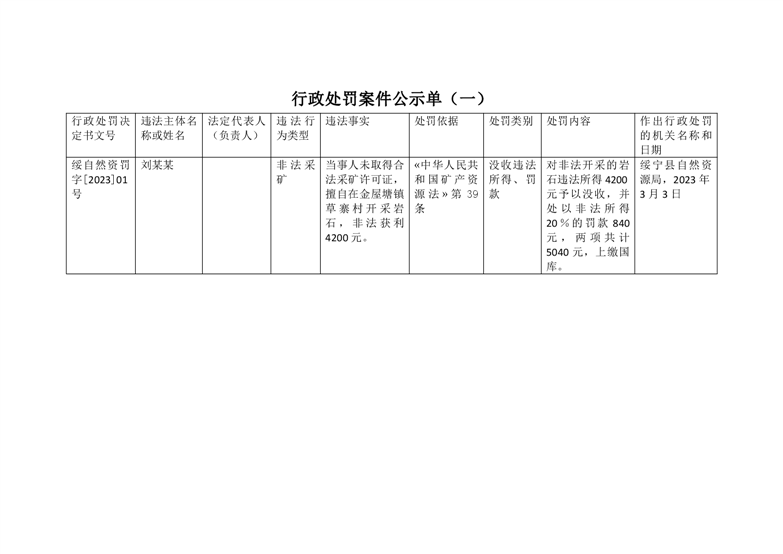 行政处罚案件公示单（一）

| 行政处罚决定书文号 | 违法主体名称或姓名 | 法定代表人（负责人） | 违法行为类型 | 违法事实 | 处罚依据 | 处罚类别 | 处罚内容 | 作出行政处罚的机关名称和日期 |
|---|---|---|---|---|---|---|---|---|
| 绥自然资罚字[2023]01号 | 刘某某 |  | 非法采矿 | 当事人未取得合法采矿许可证，擅自在金屋塘镇草寨村开采岩石，非法获利4200元。 | «中华人民共和国矿产资源法»第39条 | 没收违法所得、罚款 | 对非法开采的岩石违法所得4200元予以没收，并处以非法所得20%的罚款840元，两项共计5040元，上缴国库。 | 绥宁县自然资源局，2023年3月3日 |